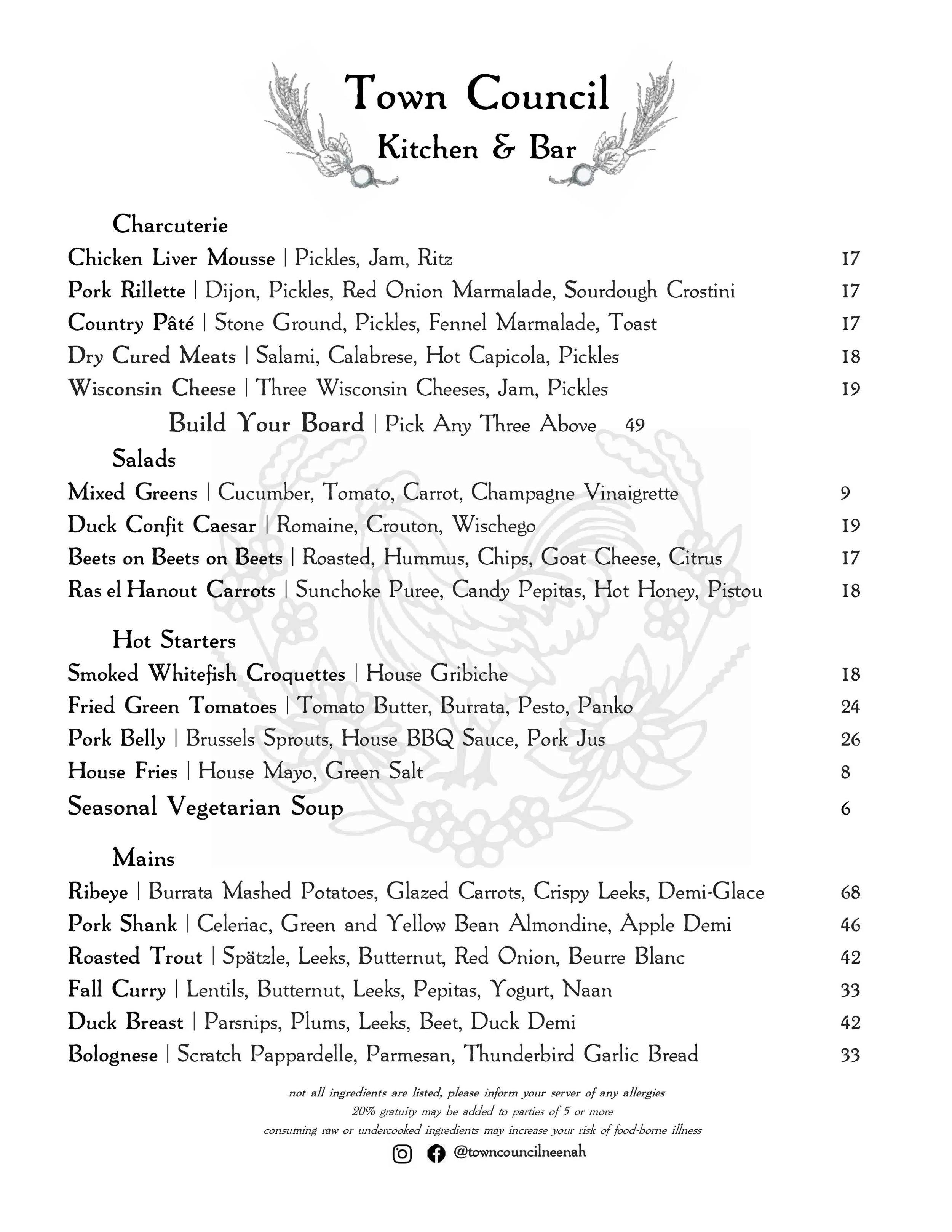 Town Council
Kitchen & Bar

Charcuterie
Chicken Liver Mousse | Pickles, Jam, Ritz 17
Pork Rillette | Dijon, Pickles, Red Onion Marmalade, Sourdough Crostini 17
Country Pâté | Stone Ground, Pickles, Fennel Marmalade, Toast 17
Dry Cured Meats | Salami, Calabrese, Hot Capicola, Pickles 18
Wisconsin Cheese | Three Wisconsin Cheeses, Jam, Pickles 19
Build Your Board | Pick Any Three Above 49

Salads
Mixed Greens | Cucumber, Tomato, Carrot, Champagne Vinaigrette 9
Duck Confit Caesar | Romaine, Crouton, Wischego 19
Beets on Beets on Beets | Roasted, Hummus, Chips, Goat Cheese, Citrus 17
Ras el Hanout Carrots | Sunchoke Puree, Candy Pepitas, Hot Honey, Pistou 18

Hot Starters
Smoked Whitefish Croquettes | House Gribiche 18
Fried Green Tomatoes | Tomato Butter, Burrata, Pesto, Panko 24
Pork Belly | Brussels Sprouts, House BBQ Sauce, Pork Jus 26
House Fries | House Mayo, Green Salt 8
Seasonal Vegetarian Soup 6

Mains
Ribeye | Burrata Mashed Potatoes, Glazed Carrots, Crispy Leeks, Demi-Glace 68
Pork Shank | Celeriac, Green and Yellow Bean Almondine, Apple Demi 46
Roasted Trout | Spätzle, Leeks, Butternut, Red Onion, Beurre Blanc 42
Fall Curry | Lentils, Butternut, Leeks, Pepitas, Yogurt, Naan 33
Duck Breast | Parsnips, Plums, Leeks, Beet, Duck Demi 42
Bolognese | Scratch Pappardelle, Parmesan, Thunderbird Garlic Bread 33

not all ingredients are listed, please inform your server of any allergies
20% gratuity may be added to parties of 5 or more
consuming raw or undercooked ingredients may increase your risk of food-borne illness
@towncouncilneenah